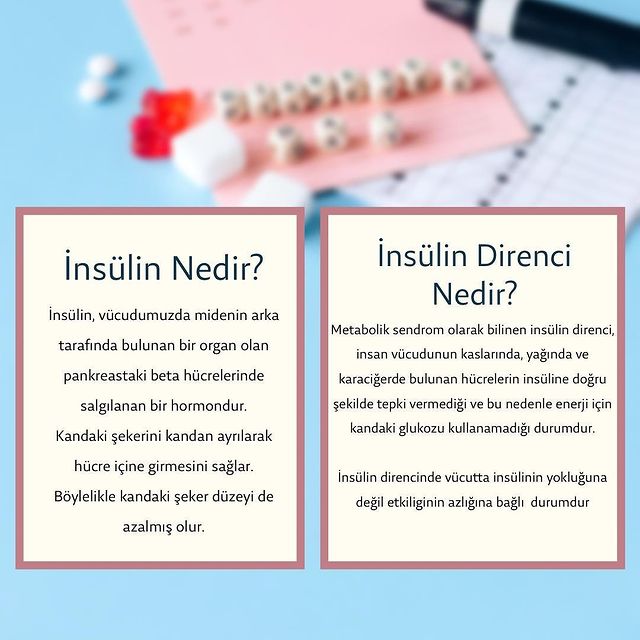 İnsülin Nedir?

İnsülin, vücudumuzda midenin arka tarafında bulunan bir organ olan pankreastaki beta hücrelerinde salgılanan bir hormondur. Kandaki şekerini kandan ayrılarak hücre içine girmesini sağlar. Böylelikle kandaki şeker düzeyi de azalmış olur.

İnsülin Direnci Nedir?

Metabolik sendrom olarak bilinen insülin direnci, insan vücudunun kaslarında, yağında ve karaciğerde bulunan hücrelerin insüline doğru şekilde tepki vermediği ve bu nedenle enerji için kandaki glukozu kullanamadığı durumdur.

İnsülin direncinde vücutta insülinin yokluğuna değil etkiliginin azlığına bağlı durumdur